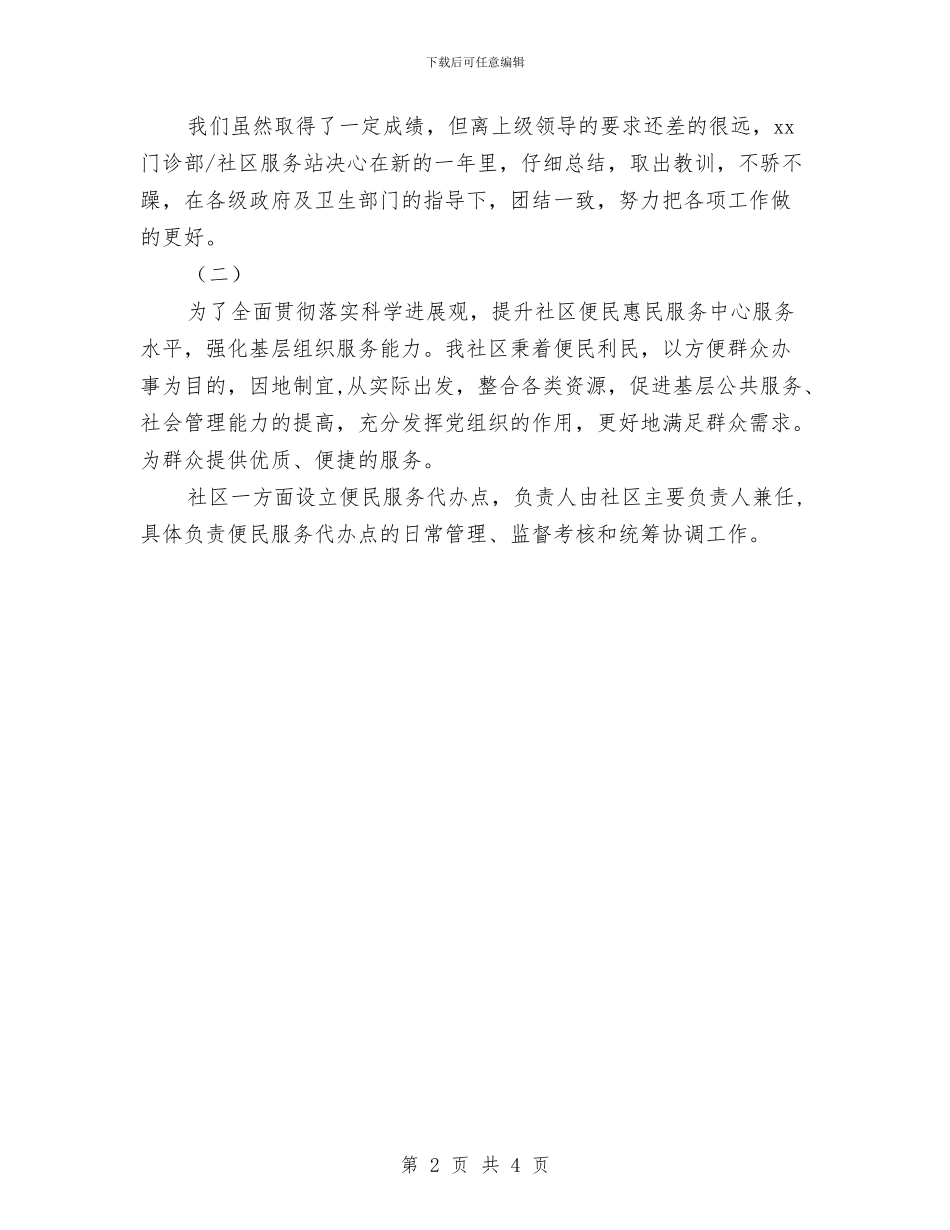 下载后可任意编辑

我们虽然取得了一定成绩，但离上级领导的要求还差的很远，xx门诊部/社区服务站决心在新的一年里，仔细总结，取出教训，不骄不躁，在各级政府及卫生部门的指导下，团结一致，努力把各项工作做的更好。

（二）

为了全面贯彻落实科学进展观，提升社区便民惠民服务中心服务水平，强化基层组织服务能力。我社区秉着便民利民，以方便群众办事为目的，因地制宜,从实际出发，整合各类资源，促进基层公共服务、社会管理能力的提高，充分发挥党组织的作用，更好地满足群众需求。为群众提供优质、便捷的服务。

社区一方面设立便民服务代办点，负责人由社区主要负责人兼任，具体负责便民服务代办点的日常管理、监督考核和统筹协调工作。

第 2 页 共 4 页